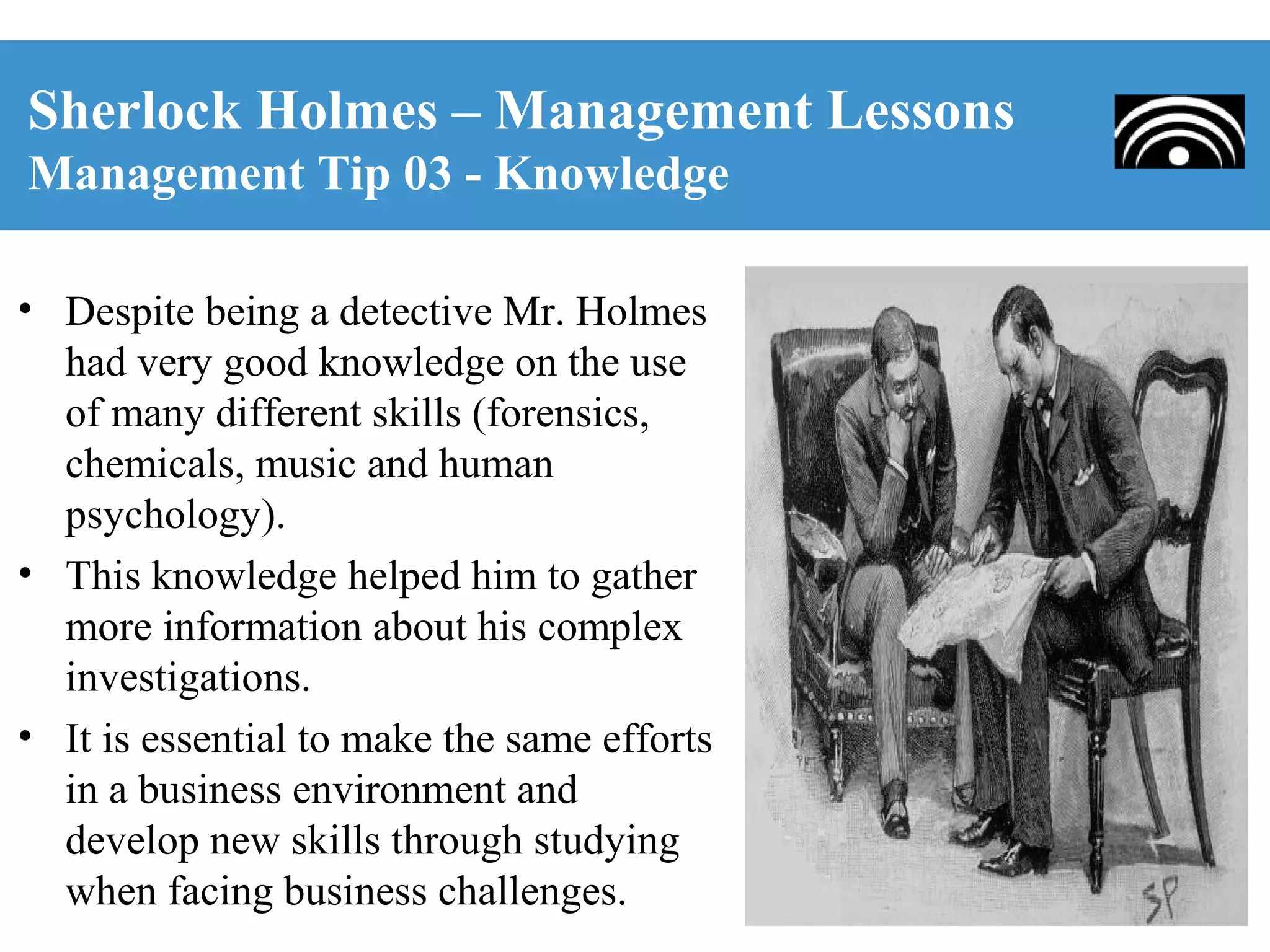 Sherlock Holmes – Management Lessons
Management Tip 03 - Knowledge

• Despite being a detective Mr. Holmes had very good knowledge on the use of many different skills (forensics, chemicals, music and human psychology).
• This knowledge helped him to gather more information about his complex investigations.
• It is essential to make the same efforts in a business environment and develop new skills through studying when facing business challenges.

SP